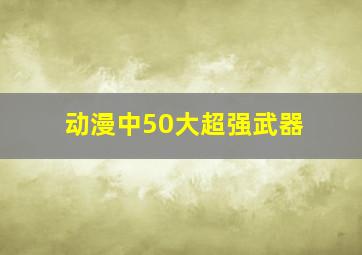 动漫中50大超强武器